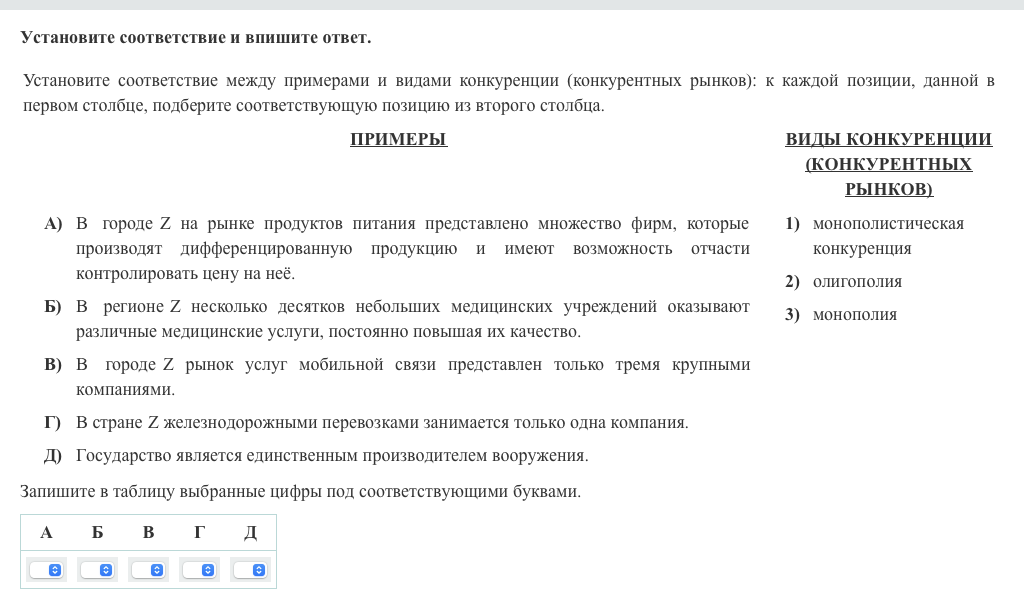 Установите соответствие и впишите ответ.

Установите соответствие между примерами и видами конкуренции (конкурентных рынков): к каждой позиции, данной в первом столбце, подберите соответствующую позицию из второго столбца.

ПРИМЕРЫ

А) В городе Z на рынке продуктов питания представлено множество фирм, которые производят дифференцированную продукцию и имеют возможность отчасти контролировать цену на неё.

Б) В регионе Z несколько десятков небольших медицинских учреждений оказывают различные медицинские услуги, постоянно повышая их качество.

В) В городе Z рынок услуг мобильной связи представлен только тремя крупными компаниями.

Г) В стране Z железнодорожными перевозками занимается только одна компания.

Д) Государство является единственным производителем вооружения.

ВИДЫ КОНКУРЕНЦИИ (КОНКУРЕНТНЫХ РЫНКОВ)

1) монополистическая конкуренция

2) олигополия

3) монополия

Запишите в таблицу выбранные цифры под соответствующими буквами.

| А | Б | В | Г | Д |
|---|---|---|---|---|
| | | | | |